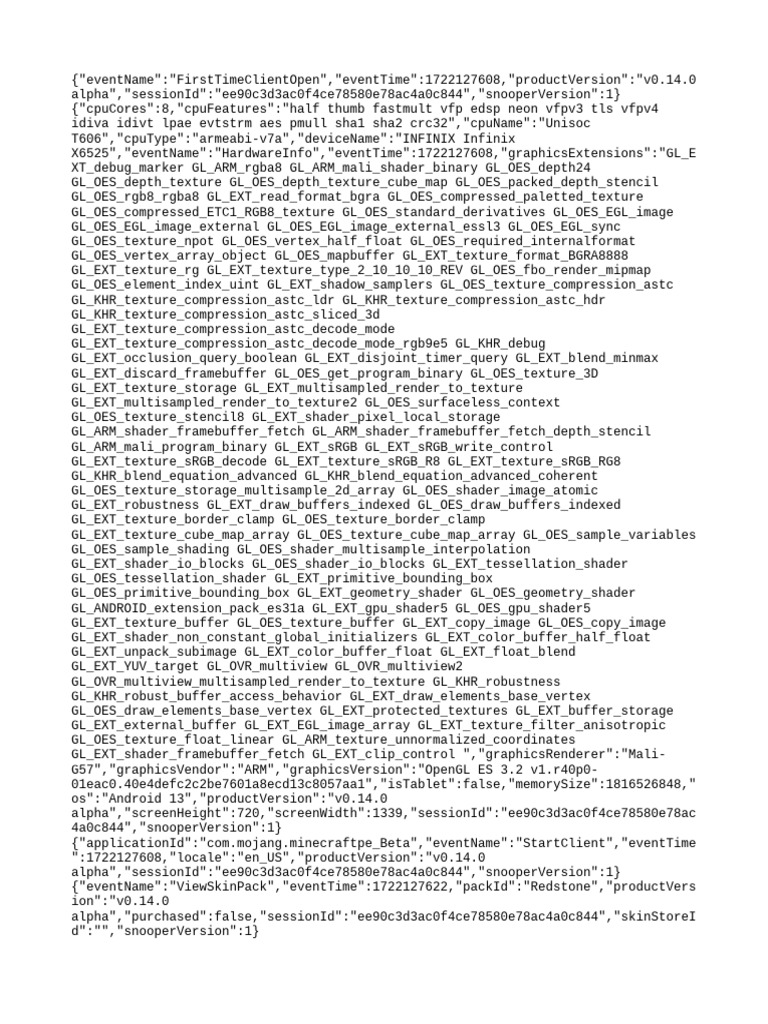 {"eventName":"FirstTimeClientOpen","eventTime":1722127608,"productVersion":"v0.14.0 alpha","sessionId":"ee90c3d3ac0f4ce78580e78ac4a0c844","snooperVersion":1}
{"cpuCores":8,"cpuFeatures":"half thumb fastmult vfp edsp neon vfpv3 tls vfpv4 idiva idivt lpae evtstrm aes pmull sha1 sha2 crc32","cpuName":"Unisoc T606","cpuType":"armeabi-v7a","deviceName":"INFINIX Infinix X6525","eventName":"HardwareInfo","eventTime":1722127608,"graphicsExtensions":"GL_EXT_debug_marker GL_ARM_rgba8 GL_ARM_mali_shader_binary GL_OES_depth24 GL_OES_depth_texture GL_OES_depth_texture_cube_map GL_OES_packed_depth_stencil GL_OES_rgb8_rgba8 GL_EXT_read_format_bgra GL_OES_compressed_paletted_texture GL_OES_compressed_ETC1_RGB8_texture GL_OES_standard_derivatives GL_OES_EGL_image GL_OES_EGL_image_external GL_OES_EGL_image_external_essl3 GL_OES_EGL_sync GL_OES_texture_npot GL_OES_vertex_half_float GL_OES_required_internalformat GL_OES_vertex_array_object GL_OES_mapbuffer GL_EXT_texture_format_BGRA8888 GL_EXT_texture_rg GL_EXT_texture_type_2_10_10_10_REV GL_OES_fbo_render_mipmap GL_OES_element_index_uint GL_EXT_shadow_samplers GL_OES_texture_compression_astc GL_KHR_texture_compression_astc_ldr GL_KHR_texture_compression_astc_hdr GL_KHR_texture_compression_astc_sliced_3d GL_EXT_texture_compression_astc_decode_mode GL_EXT_texture_compression_astc_decode_mode_rgb9e5 GL_KHR_debug GL_EXT_occlusion_query_boolean GL_EXT_disjoint_timer_query GL_EXT_blend_minmax GL_EXT_discard_framebuffer GL_OES_get_program_binary GL_OES_texture_3D GL_EXT_texture_storage GL_EXT_multisampled_render_to_texture GL_EXT_multisampled_render_to_texture2 GL_OES_surfaceless_context GL_OES_texture_stencil8 GL_EXT_shader_pixel_local_storage GL_ARM_shader_framebuffer_fetch GL_ARM_shader_framebuffer_fetch_depth_stencil GL_ARM_mali_program_binary GL_EXT_sRGB GL_EXT_sRGB_write_control GL_EXT_texture_sRGB_decode GL_EXT_texture_sRGB_R8 GL_EXT_texture_sRGB_RG8 GL_KHR_blend_equation_advanced GL_KHR_blend_equation_advanced_coherent GL_OES_texture_storage_multisample_2d_array GL_OES_shader_image_atomic GL_EXT_robustness GL_EXT_draw_buffers_indexed GL_OES_draw_buffers_indexed GL_EXT_texture_border_clamp GL_OES_texture_border_clamp GL_EXT_texture_cube_map_array GL_OES_texture_cube_map_array GL_OES_sample_variables GL_OES_sample_shading GL_OES_shader_multisample_interpolation GL_EXT_shader_io_blocks GL_OES_shader_io_blocks GL_EXT_tessellation_shader GL_OES_tessellation_shader GL_EXT_primitive_bounding_box GL_OES_primitive_bounding_box GL_EXT_geometry_shader GL_OES_geometry_shader GL_ANDROID_extension_pack_es31a GL_EXT_gpu_shader5 GL_OES_gpu_shader5 GL_EXT_texture_buffer GL_OES_texture_buffer GL_EXT_copy_image GL_OES_copy_image GL_EXT_shader_non_constant_global_initializers GL_EXT_color_buffer_half_float GL_EXT_unpack_subimage GL_EXT_color_buffer_float GL_EXT_float_blend GL_EXT_YUV_target GL_OVR_multiview GL_OVR_multiview2 GL_OVR_multiview_multisampled_render_to_texture GL_KHR_robustness GL_KHR_robust_buffer_access_behavior GL_EXT_draw_elements_base_vertex GL_OES_draw_elements_base_vertex GL_EXT_protected_textures GL_EXT_buffer_storage GL_EXT_external_buffer GL_EXT_EGL_image_array GL_EXT_texture_filter_anisotropic GL_OES_texture_float_linear GL_ARM_texture_unnormalized_coordinates GL_EXT_shader_framebuffer_fetch GL_EXT_clip_control ","graphicsRenderer":"Mali-G57","graphicsVendor":"ARM","graphicsVersion":"OpenGL ES 3.2 v1.r40p0-01eac0.40e4defc2c2be7601a8ecd13c8057aa1","isTablet":false,"memorySize":1816526848,"os":"Android 13","productVersion":"v0.14.0 alpha","screenHeight":720,"screenWidth":1339,"sessionId":"ee90c3d3ac0f4ce78580e78ac4a0c844","snooperVersion":1}
{"applicationId":"com.mojang.minecraftpe_Beta","eventName":"StartClient","eventTime":1722127608,"locale":"en_US","productVersion":"v0.14.0 alpha","sessionId":"ee90c3d3ac0f4ce78580e78ac4a0c844","snooperVersion":1}
{"eventName":"ViewSkinPack","eventTime":1722127622,"packId":"Redstone","productVersion":"v0.14.0 alpha","purchased":false,"sessionId":"ee90c3d3ac0f4ce78580e78ac4a0c844","skinStoreId":"","snooperVersion":1}